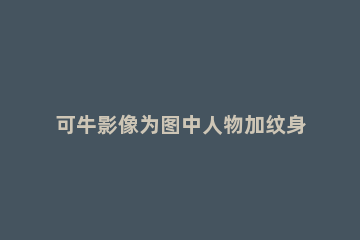 可牛影像为图中人物加纹身